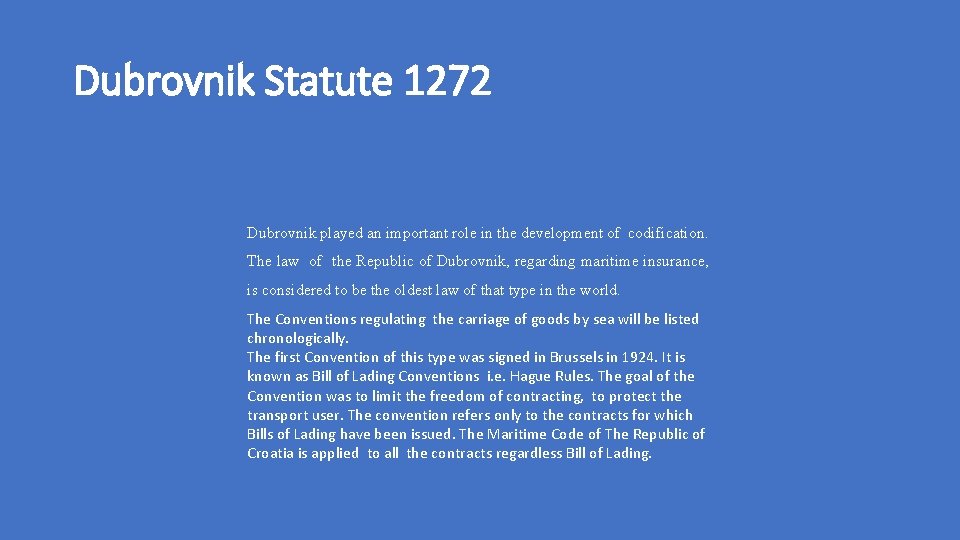 Dubrovnik Statute 1272

Dubrovnik played an important role in the development of codification. The law of the Republic of Dubrovnik, regarding maritime insurance, is considered to be the oldest law of that type in the world.

The Conventions regulating the carriage of goods by sea will be listed chronologically.
The first Convention of this type was signed in Brussels in 1924. It is known as Bill of Lading Conventions i.e. Hague Rules. The goal of the Convention was to limit the freedom of contracting, to protect the transport user. The convention refers only to the contracts for which Bills of Lading have been issued. The Maritime Code of The Republic of Croatia is applied to all the contracts regardless Bill of Lading.